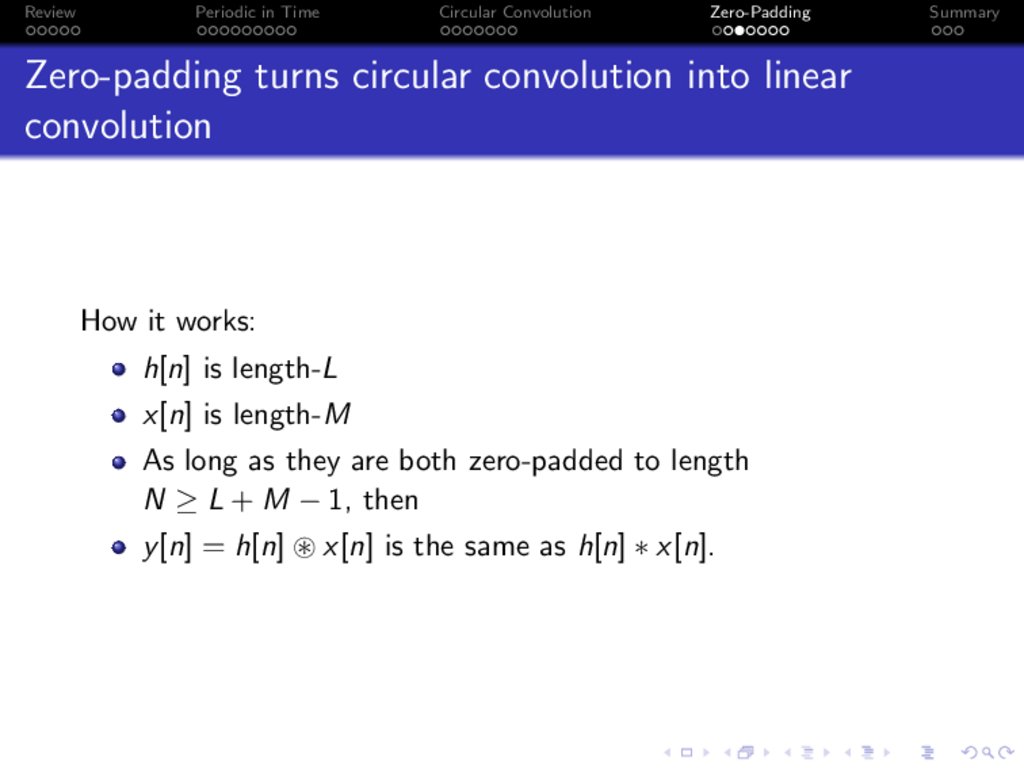 Review Periodic in Time Circular Convolution Zero-Padding Summary

Zero-padding turns circular convolution into linear convolution

How it works:

- $h[n]$ is length-$L$
- $x[n]$ is length-$M$
- As long as they are both zero-padded to length $N \geq L + M - 1$, then
- $y[n] = h[n] \circledast x[n]$ is the same as $h[n] * x[n]$.